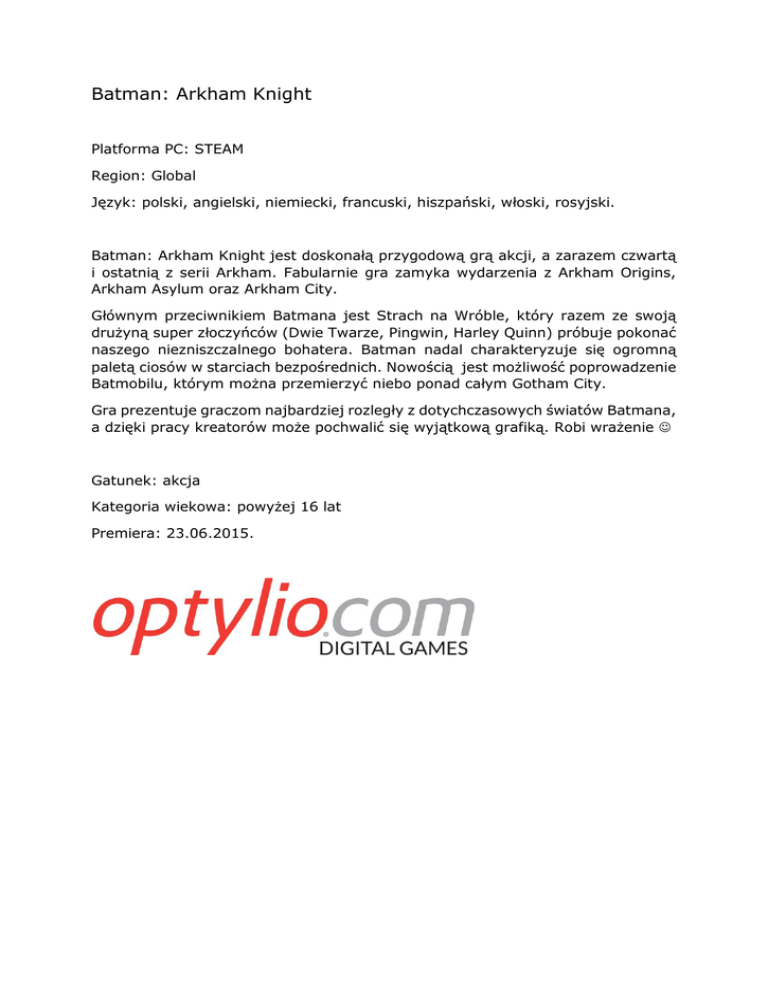 Batman: Arkham Knight

Platforma PC: STEAM

Region: Global

Język: polski, angielski, niemiecki, francuski, hiszpański, włoski, rosyjski.

Batman: Arkham Knight jest doskonałą przygodową grą akcji, a zarazem czwartą i ostatnią z serii Arkham. Fabularnie gra zamyka wydarzenia z Arkham Origins, Arkham Asylum oraz Arkham City.

Głównym przeciwnikiem Batmana jest Strach na Wróble, który razem ze swoją drużyną super złoczyńców (Dwie Twarze, Pingwin, Harley Quinn) próbuje pokonać naszego niezniszczalnego bohatera. Batman nadal charakteryzuje się ogromną paletą ciosów w starciach bezpośrednich. Nowością jest możliwość poprowadzenie Batmobilu, którym można przemierzyć niebo ponad całym Gotham City.

Gra prezentuje graczom najbardziej rozległy z dotychczasowych światów Batmana, a dzięki pracy kreatorów może pochwalić się wyjątkową grafiką. Robi wrażenie ☺

Gatunek: akcja

Kategoria wiekowa: powyżej 16 lat

Premiera: 23.06.2015.

optylio.com
DIGITAL GAMES